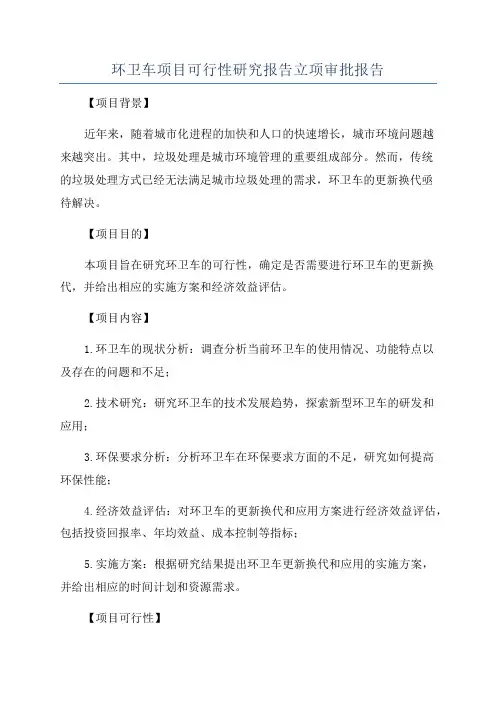 环卫车项目可行性研究报告立项审批报告

【项目背景】

近年来，随着城市化进程的加快和人口的快速增长，城市环境问题越来越突出。其中，垃圾处理是城市环境管理的重要组成部分。然而，传统的垃圾处理方式已经无法满足城市垃圾处理的需求，环卫车的更新换代亟待解决。

【项目目的】

本项目旨在研究环卫车的可行性，确定是否需要进行环卫车的更新换代，并给出相应的实施方案和经济效益评估。

【项目内容】

1.环卫车的现状分析：调查分析当前环卫车的使用情况、功能特点以及存在的问题和不足；

2.技术研究：研究环卫车的技术发展趋势，探索新型环卫车的研发和应用；

3.环保要求分析：分析环卫车在环保要求方面的不足，研究如何提高环保性能；

4.经济效益评估：对环卫车的更新换代和应用方案进行经济效益评估，包括投资回报率、年均效益、成本控制等指标；

5.实施方案：根据研究结果提出环卫车更新换代和应用的实施方案，并给出相应的时间计划和资源需求。

【项目可行性】